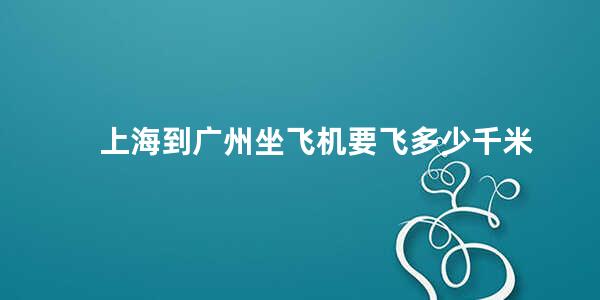 上海到广州坐飞机要飞多少千米